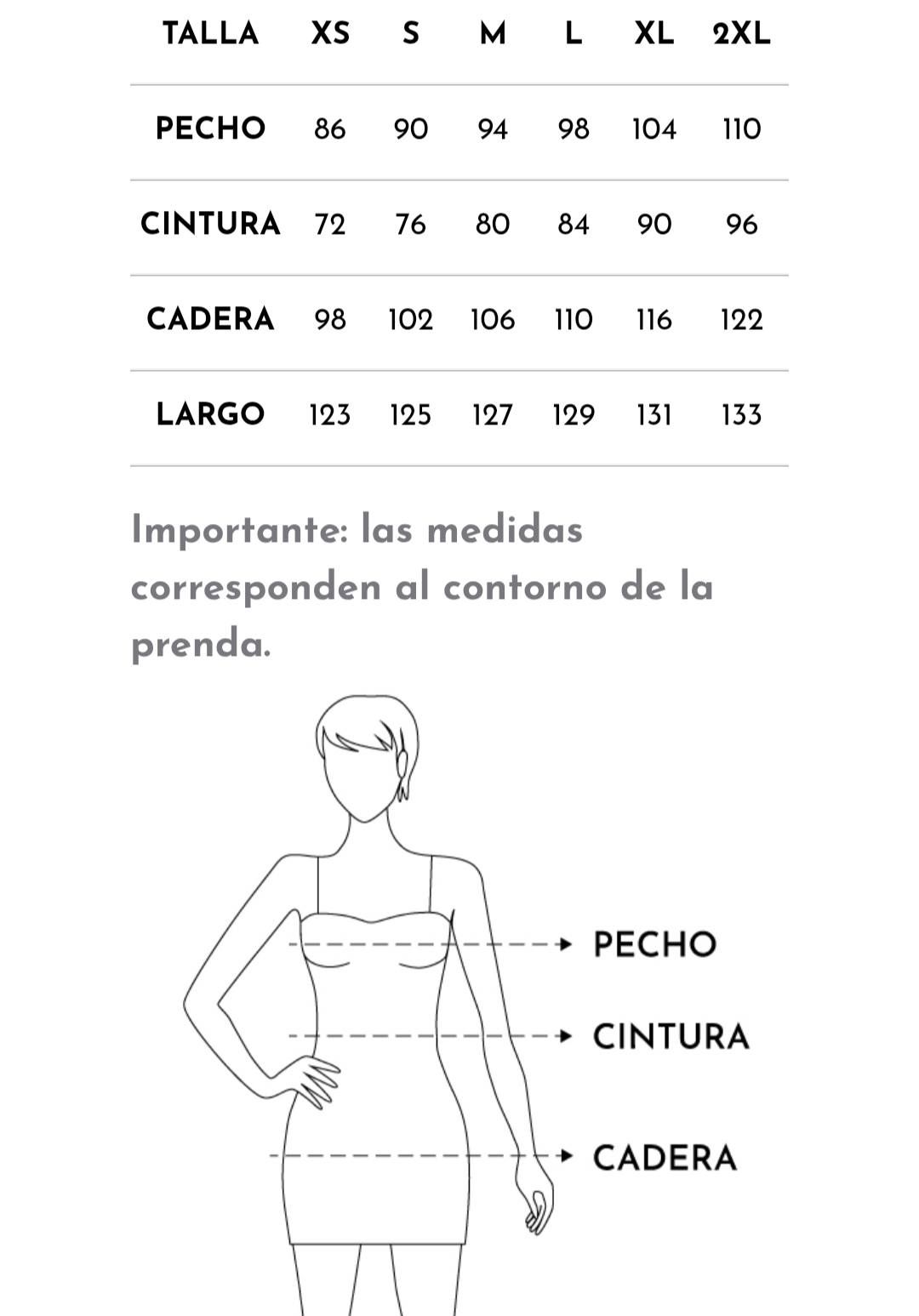 | TALLA | XS | S | M | L | XL | 2XL |
|---|---|---|---|---|---|---|
| PECHO | 86 | 90 | 94 | 98 | 104 | 110 |
| CINTURA | 72 | 76 | 80 | 84 | 90 | 96 |
| CADERA | 98 | 102 | 106 | 110 | 116 | 122 |
| LARGO | 123 | 125 | 127 | 129 | 131 | 133 |

Importante: las medidas corresponden al contorno de la prenda.

PECHO

CINTURA

CADERA